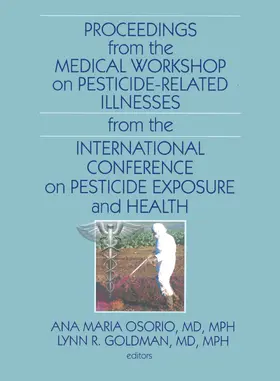 PROCEEDINGS from the MEDICAL WORKSHOP on PESTICIDE-RELATED ILLNESSES

from the

INTERNATIONAL CONFERENCE on PESTICIDE EXPOSURE and HEALTH

ANA MARIA OSORIO, MD, MPH
LYNN R. GOLDMAN, MD, MPH
editors